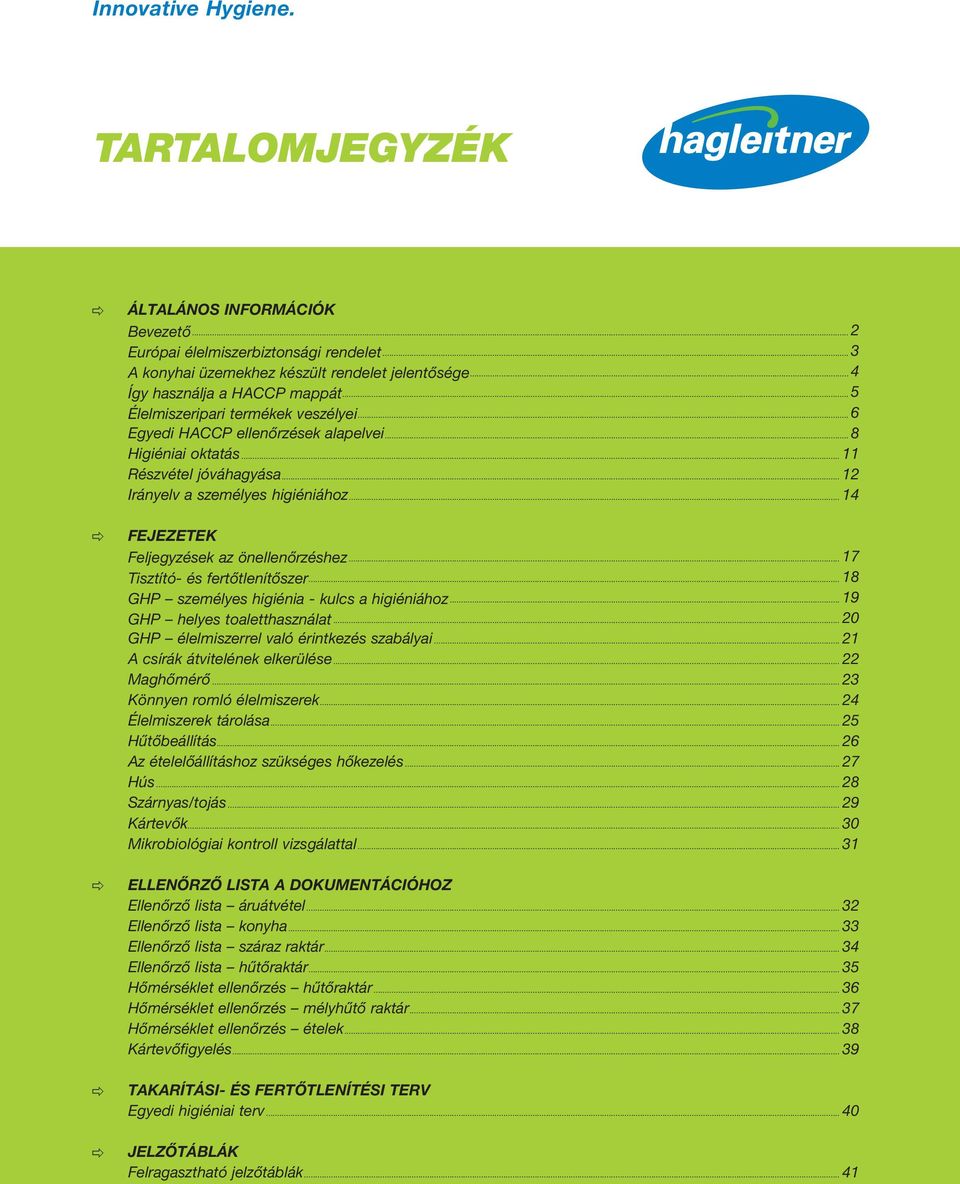 Innovative Hygiene.

TARTALOMJEGYZÉK

hagleitner

ÁLTALÁNOS INFORMÁCIÓK
Bevezető 2
Európai élelmiszerbiztonsági rendelet 3
A konyhai üzemekhez készült rendelet jelentősége 4
Így használja a HACCP mappát 5
Élelmiszeripari termékek veszélyei 6
Egyedi HACCP ellenőrzések alapelvei 8
Higiéniai oktatás 11
Részvétel jóváhagyása 12
Irányelv a személyes higiéniához 14

FEJEZETEK
Feljegyzések az önellenőrzéshez 17
Tisztító- és fertőtlenítőszer 18
GHP – személyes higiénia - kulcs a higiéniához 19
GHP – helyes toaletthasználat 20
GHP – élelmiszerrel való érintkezés szabályai 21
A csírák átvitelének elkerülése 22
Maghőmérő 23
Könnyen romló élelmiszerek 24
Élelmiszerek tárolása 25
Hűtőbeállítás 26
Az ételelőállításhoz szükséges hőkezelés 27
Hús 28
Szárnyas/tojás 29
Kártevők 30
Mikrobiológiai kontroll vizsgálattal 31

ELLENŐRZŐ LISTA A DOKUMENTÁCIÓHOZ
Ellenőrző lista – áruátvétel 32
Ellenőrző lista – konyha 33
Ellenőrző lista – száraz raktár 34
Ellenőrző lista – hűtőraktár 35
Hőmérséklet ellenőrzés – hűtőraktár 36
Hőmérséklet ellenőrzés – mélyhűtő raktár 37
Hőmérséklet ellenőrzés – ételek 38
Kártevőfigyelés 39

TAKARÍTÁSI- ÉS FERTŐTLENÍTÉSI TERV
Egyedi higiéniai terv 40

JELZŐTÁBLÁK
Felragasztható jelzőtáblák 41